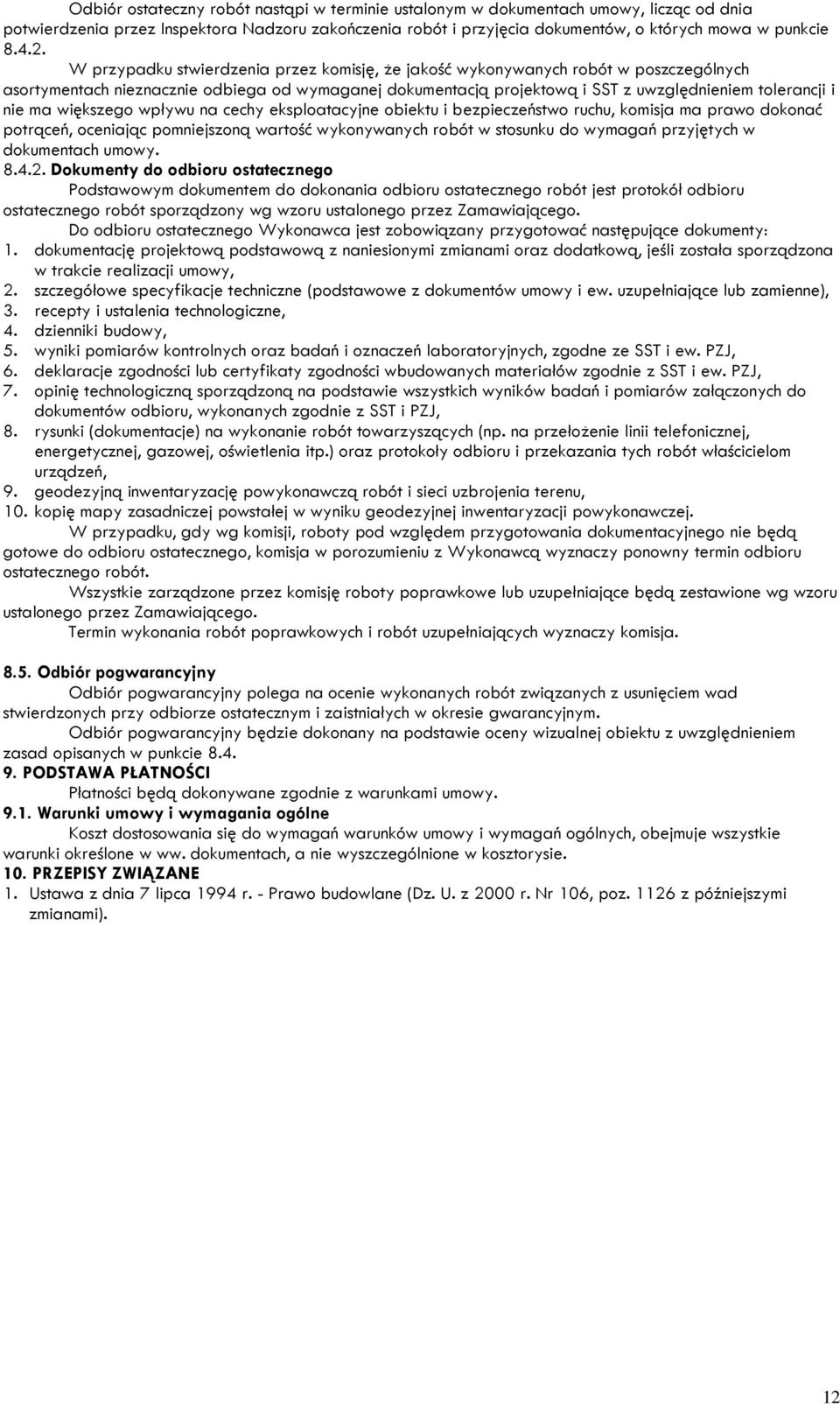 Odbiór ostateczny robót nastąpi w terminie ustalonym w dokumentach umowy, licząc od dnia potwierdzenia przez Inspektora Nadzoru zakończenia robót i przyjęcia dokumentów, o których mowa w punkcie 8.4.2.

W przypadku stwierdzenia przez komisję, że jakość wykonywanych robót w poszczególnych asortymentach nieznacznie odbiega od wymaganej dokumentacją projektową i SST z uwzględnieniem tolerancji i nie ma większego wpływu na cechy eksploatacyjne obiektu i bezpieczeństwo ruchu, komisja ma prawo dokonać potrąceń, oceniając pomniejszoną wartość wykonywanych robót w stosunku do wymagań przyjętych w dokumentach umowy.

8.4.2. Dokumenty do odbioru ostatecznego

Podstawowym dokumentem do dokonania odbioru ostatecznego robót jest protokół odbioru ostatecznego robót sporządzony wg wzoru ustalonego przez Zamawiającego.

Do odbioru ostatecznego Wykonawca jest zobowiązany przygotować następujące dokumenty:
1. dokumentację projektową podstawową z naniesionymi zmianami oraz dodatkową, jeśli została sporządzona w trakcie realizacji umowy,
2. szczegółowe specyfikacje techniczne (podstawowe z dokumentów umowy i ew. uzupełniające lub zamienne),
3. recepty i ustalenia technologiczne,
4. dzienniki budowy,
5. wyniki pomiarów kontrolnych oraz badań i oznaczeń laboratoryjnych, zgodne ze SST i ew. PZJ,
6. deklaracje zgodności lub certyfikaty zgodności wbudowanych materiałów zgodnie z SST i ew. PZJ,
7. opinię technologiczną sporządzoną na podstawie wszystkich wyników badań i pomiarów załączonych do dokumentów odbioru, wykonanych zgodnie z SST i PZJ,
8. rysunki (dokumentacje) na wykonanie robót towarzyszących (np. na przełożenie linii telefonicznej, energetycznej, gazowej, oświetlenia itp.) oraz protokoły odbioru i przekazania tych robót właścicielom urządzeń,
9. geodezyjną inwentaryzację powykonawczą robót i sieci uzbrojenia terenu,
10. kopię mapy zasadniczej powstałej w wyniku geodezyjnej inwentaryzacji powykonawczej.

W przypadku, gdy wg komisji, roboty pod względem przygotowania dokumentacyjnego nie będą gotowe do odbioru ostatecznego, komisja w porozumieniu z Wykonawcą wyznaczy ponowny termin odbioru ostatecznego robót.

Wszystkie zarządzone przez komisję roboty poprawkowe lub uzupełniające będą zestawione wg wzoru ustalonego przez Zamawiającego.

Termin wykonania robót poprawkowych i robót uzupełniających wyznaczy komisja.

8.5. Odbiór pogwarancyjny

Odbiór pogwarancyjny polega na ocenie wykonanych robót związanych z usunięciem wad stwierdzonych przy odbiorze ostatecznym i zaistniałych w okresie gwarancyjnym.

Odbiór pogwarancyjny będzie dokonany na podstawie oceny wizualnej obiektu z uwzględnieniem zasad opisanych w punkcie 8.4.

9. PODSTAWA PŁATNOŚCI

Płatności będą dokonywane zgodnie z warunkami umowy.

9.1. Warunki umowy i wymagania ogólne

Koszt dostosowania się do wymagań warunków umowy i wymagań ogólnych, obejmuje wszystkie warunki określone w ww. dokumentach, a nie wyszczególnione w kosztorysie.

10. PRZEPISY ZWIĄZANE
1. Ustawa z dnia 7 lipca 1994 r. - Prawo budowlane (Dz. U. z 2000 r. Nr 106, poz. 1126 z późniejszymi zmianami).

12